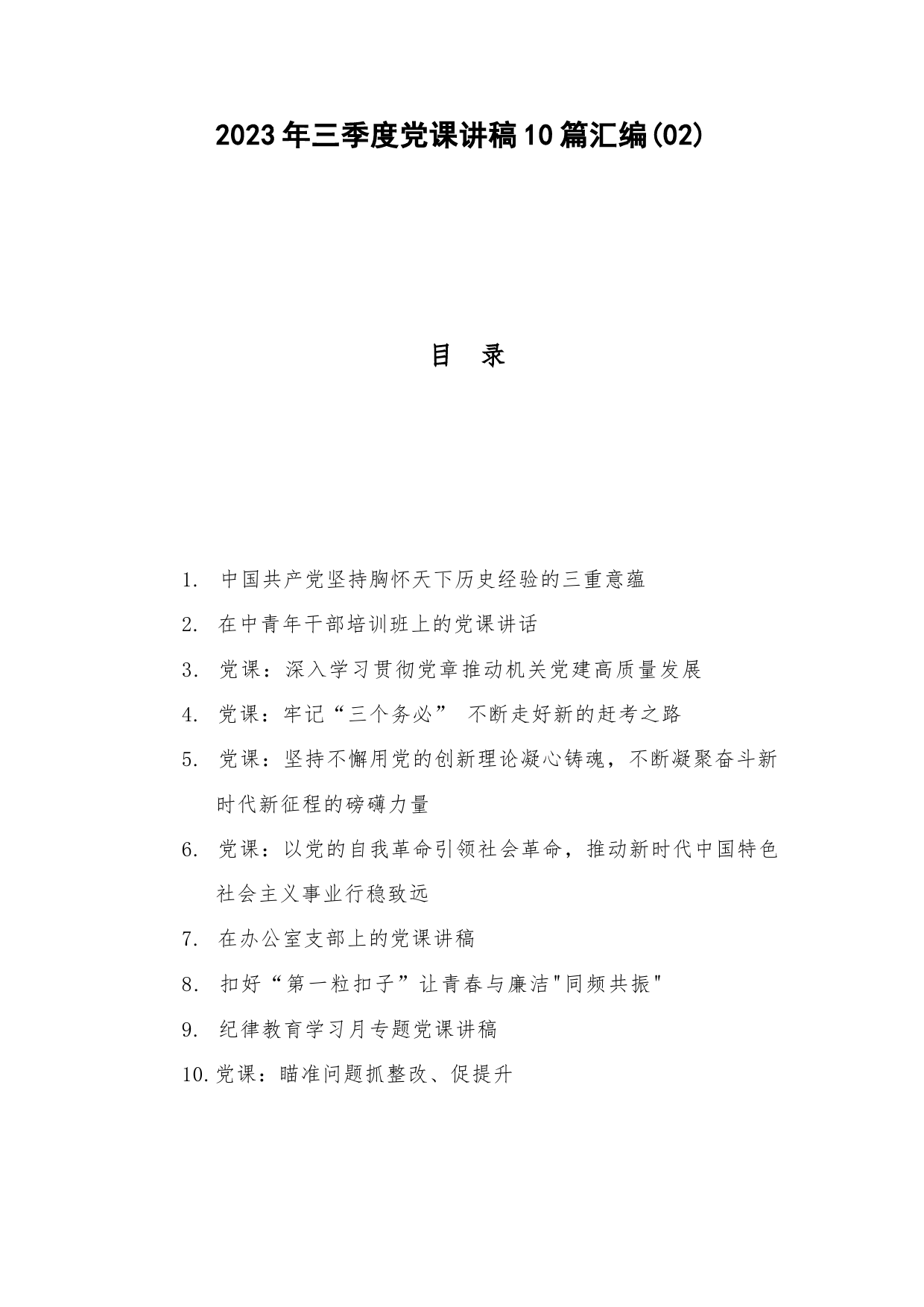 2023年三季度党课讲稿10篇汇编(02)

目 录

1. 中国共产党坚持胸怀天下历史经验的三重意蕴

2. 在中青年干部培训班上的党课讲话

3. 党课：深入学习贯彻党章推动机关党建高质量发展

4. 党课：牢记“三个务必” 不断走好新的赶考之路

5. 党课：坚持不懈用党的创新理论凝心铸魂，不断凝聚奋斗新时代新征程的磅礴力量

6. 党课：以党的自我革命引领社会革命，推动新时代中国特色社会主义事业行稳致远

7. 在办公室支部上的党课讲稿

8. 扣好“第一粒扣子”让青春与廉洁"同频共振"

9. 纪律教育学习月专题党课讲稿

10. 党课：瞄准问题抓整改、促提升